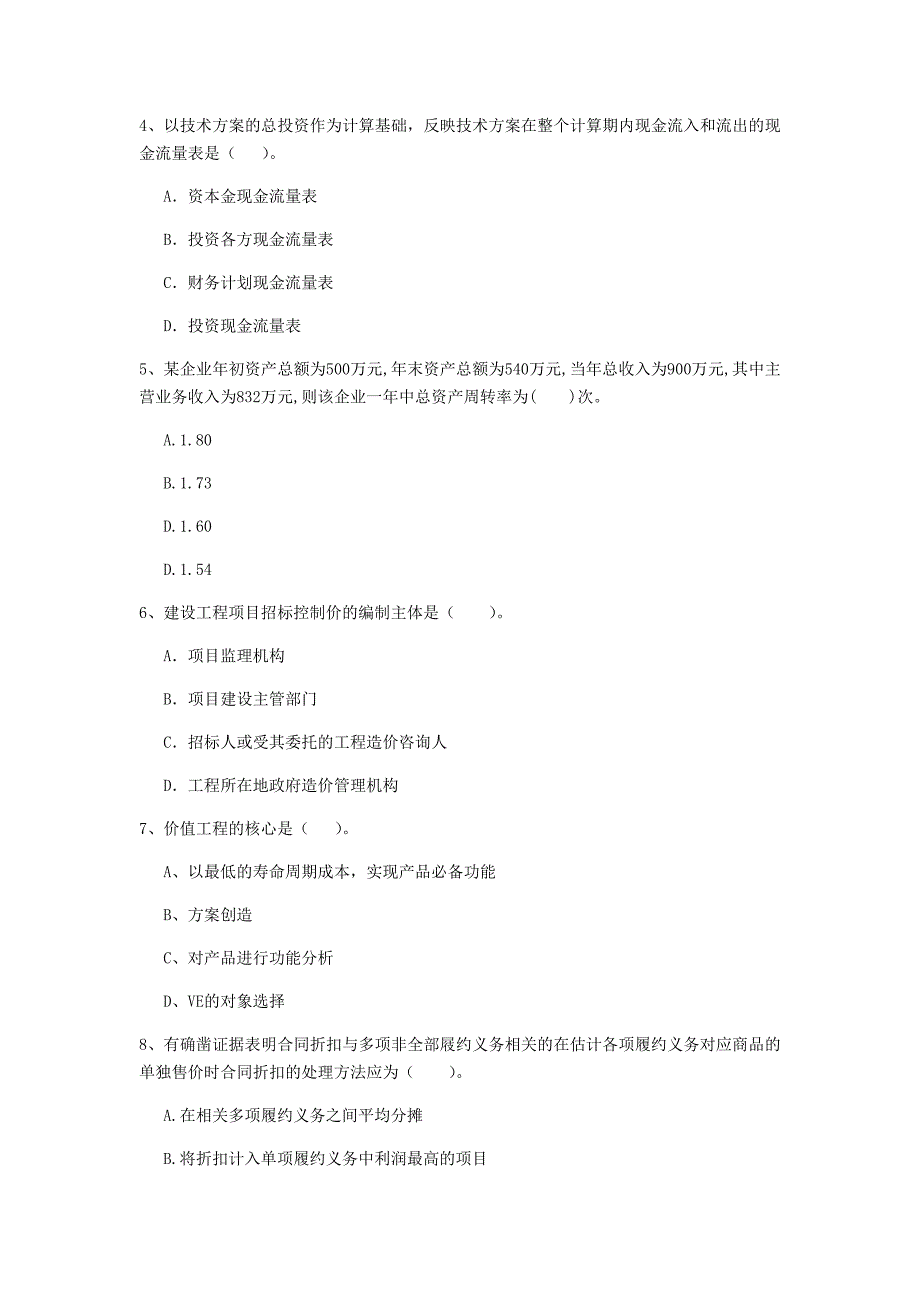 4、以技术方案的总投资作为计算基础，反映技术方案在整个计算期内现金流入和流出的现金流量表是（　）。

A. 资本金现金流量表

B. 投资各方现金流量表

C. 财务计划现金流量表

D. 投资现金流量表

5、某企业年初资产总额为500万元,年末资产总额为540万元,当年总收入为900万元,其中主营业务收入为832万元,则该企业一年中总资产周转率为(　)次。

A.1.80

B.1.73

D.1.60

D.1.54

6、建设工程项目招标控制价的编制主体是（　）。

A. 项目监理机构

B. 项目建设主管部门

C. 招标人或受其委托的工程造价咨询人

D. 工程所在地政府造价管理机构

7、价值工程的核心是（　）。

A、以最低的寿命周期成本，实现产品必备功能

B、方案创造

C、对产品进行功能分析

D、VE的对象选择

8、有确凿证据表明合同折扣与多项非全部履约义务相关的在估计各项履约义务对应商品的单独售价时合同折扣的处理方法应为（　）。

A.在相关多项履约义务之间平均分摊

B.将折扣计入单项履约义务中利润最高的项目